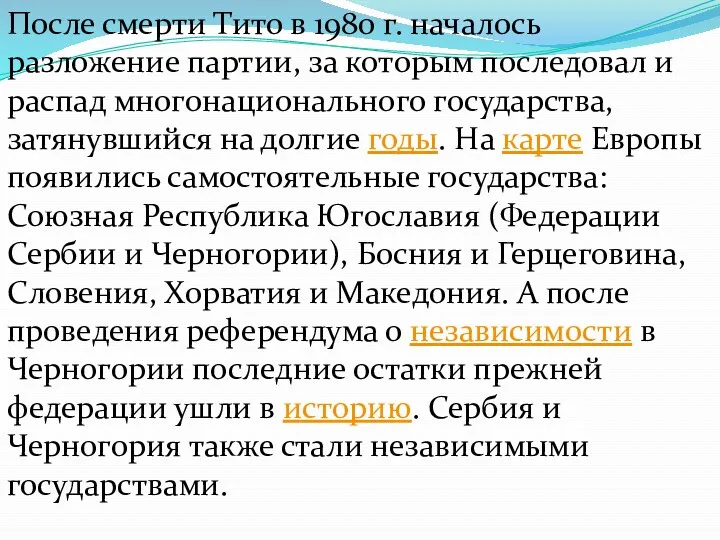 После смерти Тито в 1980 г. началось разложение партии, за которым последовал и распад многонационального государства, затянувшийся на долгие годы. На карте Европы появились самостоятельные государства: Союзная Республика Югославия (Федерации Сербии и Черногории), Босния и Герцеговина, Словения, Хорватия и Македония. А после проведения референдума о независимости в Черногории последние остатки прежней федерации ушли в историю. Сербия и Черногория также стали независимыми государствами.